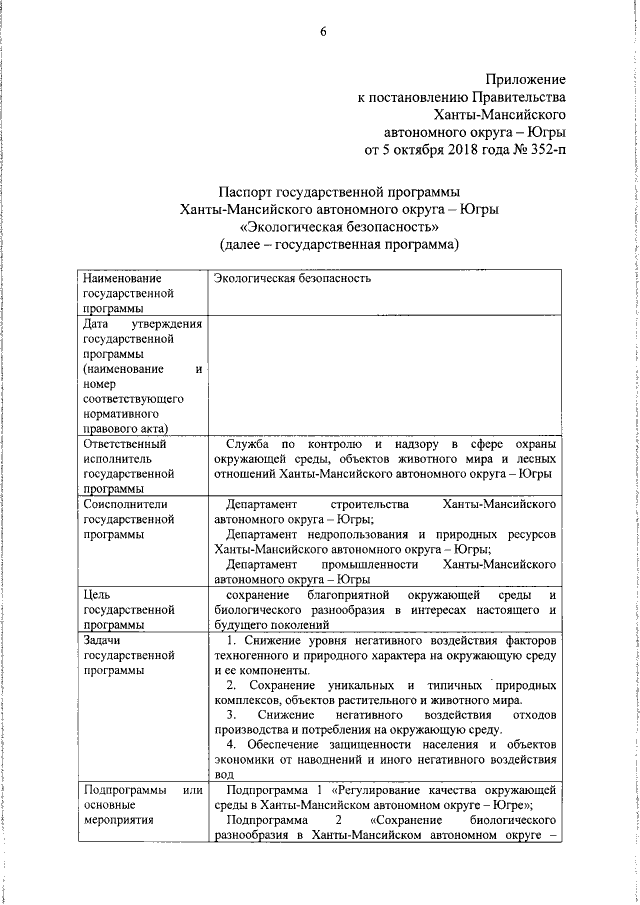 6

Приложение
к постановлению Правительства
Ханты-Мансийского
автономного округа – Югры
от 5 октября 2018 года № 352-п

Паспорт государственной программы
Ханты-Мансийского автономного округа – Югры
«Экологическая безопасность»
(далее – государственная программа)

| | |
|---|---|
| Наименование государственной программы | Экологическая безопасность |
| Дата утверждения государственной программы (наименование и номер соответствующего нормативного правового акта) | |
| Ответственный исполнитель государственной программы | Служба по контролю и надзору в сфере охраны окружающей среды, объектов животного мира и лесных отношений Ханты-Мансийского автономного округа – Югры |
| Соисполнители государственной программы | Департамент строительства Ханты-Мансийского автономного округа – Югры; Департамент недропользования и природных ресурсов Ханты-Мансийского автономного округа – Югры; Департамент промышленности Ханты-Мансийского автономного округа – Югры |
| Цель государственной программы | сохранение благоприятной окружающей среды и биологического разнообразия в интересах настоящего и будущего поколений |
| Задачи государственной программы | 1. Снижение уровня негативного воздействия факторов техногенного и природного характера на окружающую среду и ее компоненты. 2. Сохранение уникальных и типичных природных комплексов, объектов растительного и животного мира. 3. Снижение негативного воздействия отходов производства и потребления на окружающую среду. 4. Обеспечение защищенности населения и объектов экономики от наводнений и иного негативного воздействия вод |
| Подпрограммы или основные мероприятия | Подпрограмма 1 «Регулирование качества окружающей среды в Ханты-Мансийском автономном округе – Югре»; Подпрограмма 2 «Сохранение биологического разнообразия в Ханты-Мансийском автономном округе – |